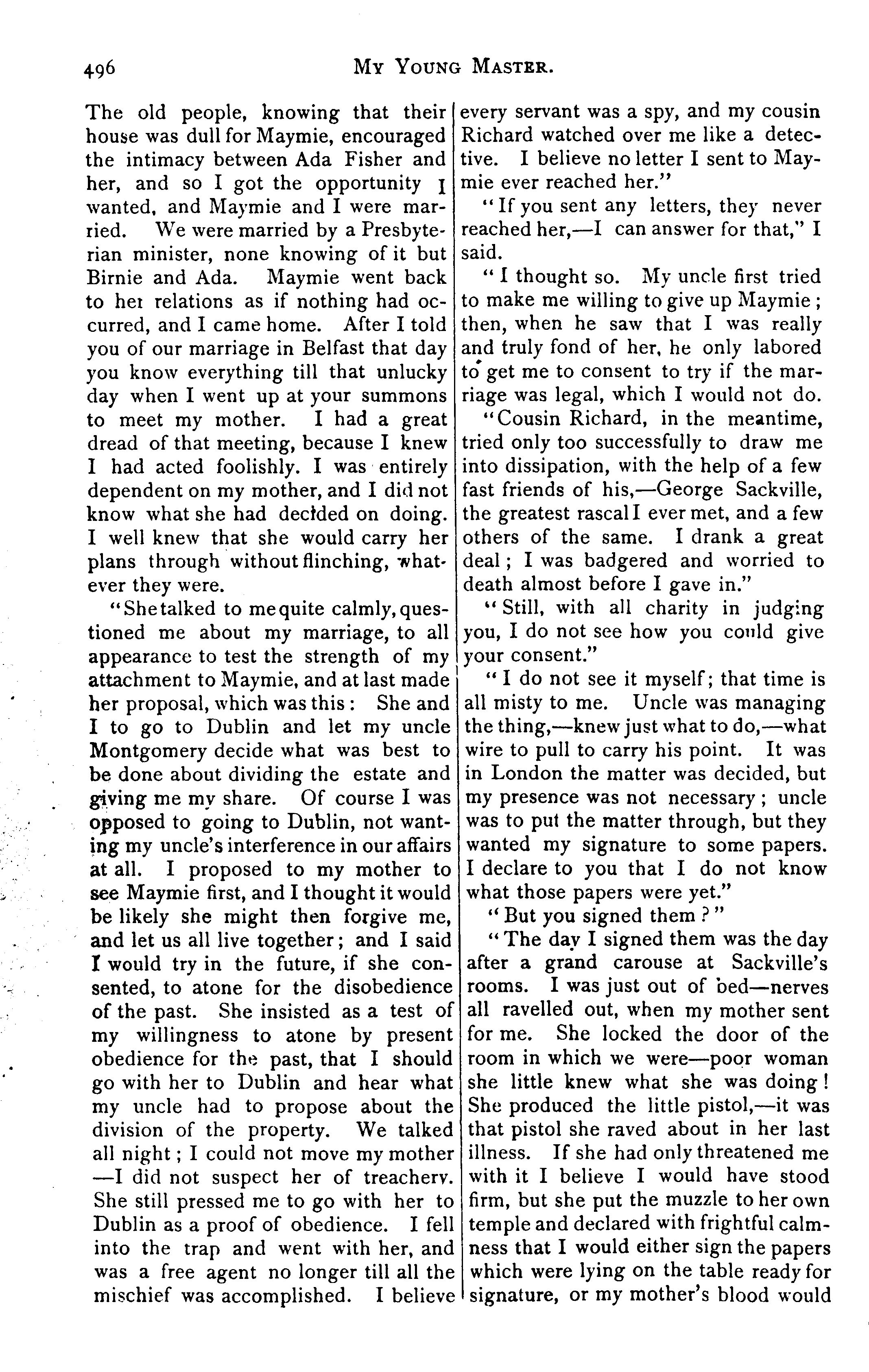 496 MY YOUNG MASTER.

The old people, knowing that their house was dull for Maymie, encouraged the intimacy between Ada Fisher and her, and so I got the opportunity I wanted, and Maymie and I were married. We were married by a Presbyterian minister, none knowing of it but Birnie and Ada. Maymie went back to her relations as if nothing had occurred, and I came home. After I told you of our marriage in Belfast that day you know everything till that unlucky day when I went up at your summons to meet my mother. I had a great dread of that meeting, because I knew I had acted foolishly. I was entirely dependent on my mother, and I did not know what she had decided on doing. I well knew that she would carry her plans through without flinching, whatever they were.

"She talked to me quite calmly, questioned me about my marriage, to all appearance to test the strength of my attachment to Maymie, and at last made her proposal, which was this: She and I to go to Dublin and let my uncle Montgomery decide what was best to be done about dividing the estate and giving me my share. Of course I was opposed to going to Dublin, not wanting my uncle's interference in our affairs at all. I proposed to my mother to see Maymie first, and I thought it would be likely she might then forgive me, and let us all live together; and I said I would try in the future, if she consented, to atone for the disobedience of the past. She insisted as a test of my willingness to atone by present obedience for the past, that I should go with her to Dublin and hear what my uncle had to propose about the division of the property. We talked all night; I could not move my mother —I did not suspect her of treachery. She still pressed me to go with her to Dublin as a proof of obedience. I fell into the trap and went with her, and was a free agent no longer till all the mischief was accomplished. I believe every servant was a spy, and my cousin Richard watched over me like a detective. I believe no letter I sent to Maymie ever reached her."

"If you sent any letters, they never reached her,—I can answer for that," I said.

"I thought so. My uncle first tried to make me willing to give up Maymie; then, when he saw that I was really and truly fond of her, he only labored to get me to consent to try if the marriage was legal, which I would not do.

"Cousin Richard, in the meantime, tried only too successfully to draw me into dissipation, with the help of a few fast friends of his,—George Sackville, the greatest rascal I ever met, and a few others of the same. I drank a great deal; I was badgered and worried to death almost before I gave in."

"Still, with all charity in judging you, I do not see how you could give your consent."

"I do not see it myself; that time is all misty to me. Uncle was managing the thing,—knew just what to do,—what wire to pull to carry his point. It was in London the matter was decided, but my presence was not necessary; uncle was to put the matter through, but they wanted my signature to some papers. I declare to you that I do not know what those papers were yet."

"But you signed them?"

"The day I signed them was the day after a grand carouse at Sackville's rooms. I was just out of bed—nerves all ravelled out, when my mother sent for me. She locked the door of the room in which we were—poor woman she little knew what she was doing! She produced the little pistol,—it was that pistol she raved about in her last illness. If she had only threatened me with it I believe I would have stood firm, but she put the muzzle to her own temple and declared with frightful calmness that I would either sign the papers which were lying on the table ready for signature, or my mother's blood would